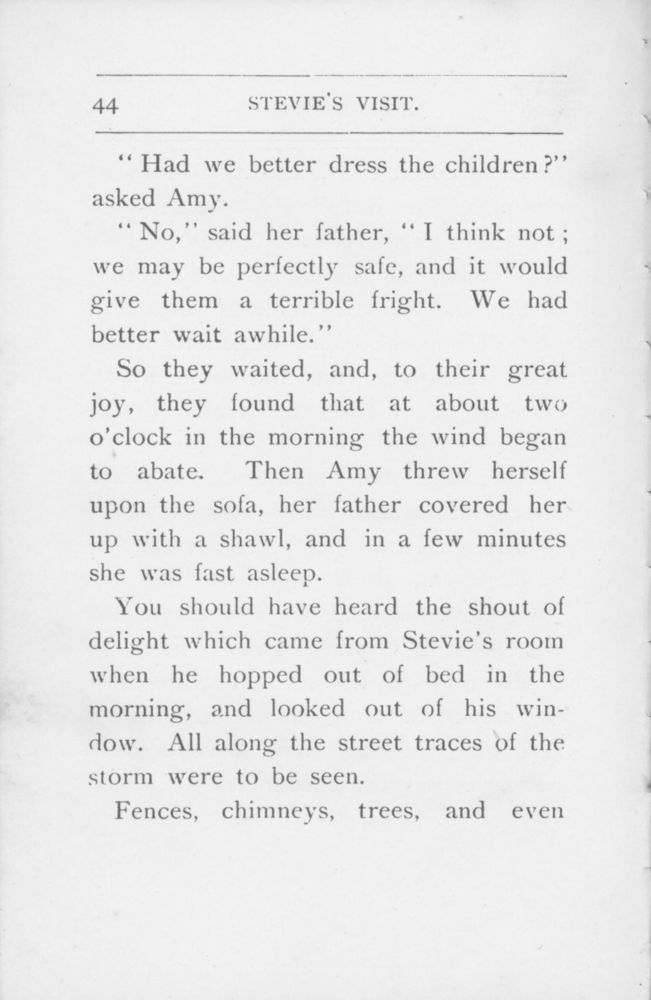 44 STEVIE'S VISIT.

"Had we better dress the children?" asked Amy.

"No," said her father, "I think not; we may be perfectly safe, and it would give them a terrible fright. We had better wait awhile."

So they waited, and, to their great joy, they found that at about two o'clock in the morning the wind began to abate. Then Amy threw herself upon the sofa, her father covered her up with a shawl, and in a few minutes she was fast asleep.

You should have heard the shout of delight which came from Stevie's room when he hopped out of bed in the morning, and looked out of his window. All along the street traces of the storm were to be seen.

Fences, chimneys, trees, and even